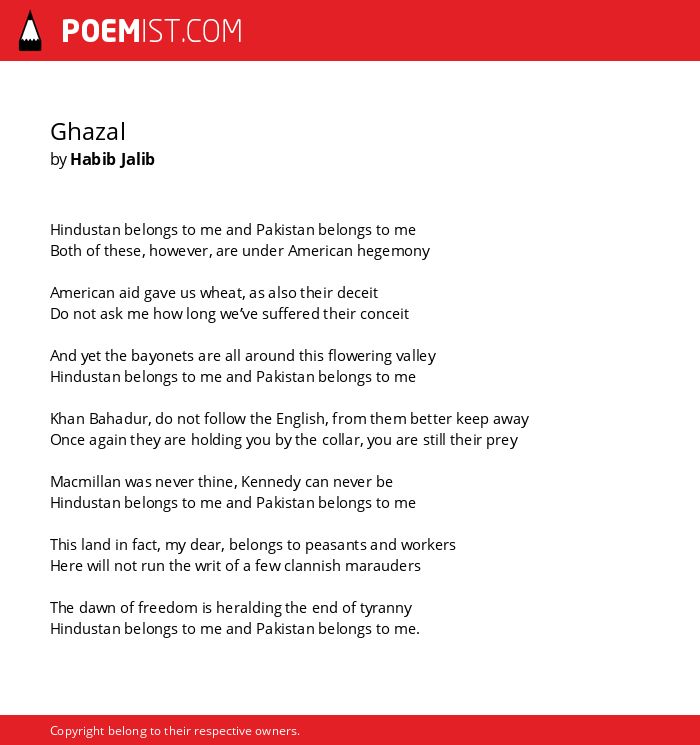 POEMIST.COM

Ghazal
by Habib Jalib

Hindustan belongs to me and Pakistan belongs to me
Both of these, however, are under American hegemony

American aid gave us wheat, as also their deceit
Do not ask me how long we've suffered their conceit

And yet the bayonets are all around this flowering valley
Hindustan belongs to me and Pakistan belongs to me

Khan Bahadur, do not follow the English, from them better keep away
Once again they are holding you by the collar, you are still their prey

Macmillan was never thine, Kennedy can never be
Hindustan belongs to me and Pakistan belongs to me

This land in fact, my dear, belongs to peasants and workers
Here will not run the writ of a few clannish marauders

The dawn of freedom is heralding the end of tyranny
Hindustan belongs to me and Pakistan belongs to me.

Copyright belong to their respective owners.